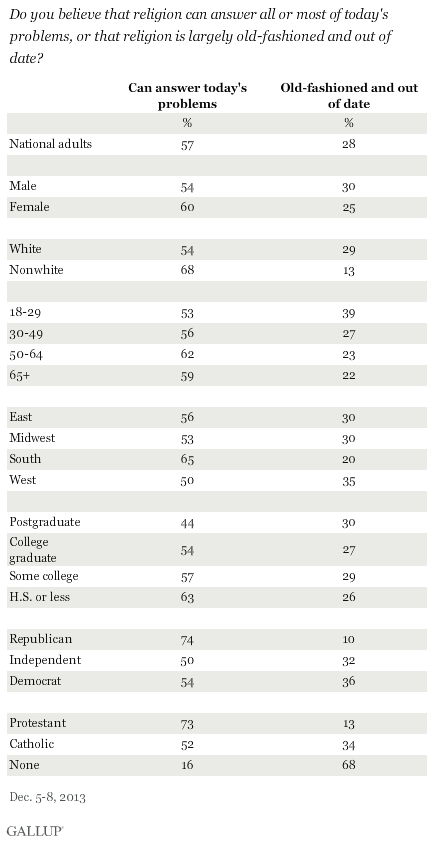 Do you believe that religion can answer all or most of today's problems, or that religion is largely old-fashioned and out of date?

| | Can answer today's problems | Old-fashioned and out of date |
|---|---|---|
| | % | % |
| National adults | 57 | 28 |
| | | |
| Male | 54 | 30 |
| Female | 60 | 25 |
| | | |
| White | 54 | 29 |
| Nonwhite | 68 | 13 |
| | | |
| 18-29 | 53 | 39 |
| 30-49 | 56 | 27 |
| 50-64 | 62 | 23 |
| 65+ | 59 | 22 |
| | | |
| East | 56 | 30 |
| Midwest | 53 | 30 |
| South | 65 | 20 |
| West | 50 | 35 |
| | | |
| Postgraduate | 44 | 30 |
| College graduate | 54 | 27 |
| Some college | 57 | 29 |
| H.S. or less | 63 | 26 |
| | | |
| Republican | 74 | 10 |
| Independent | 50 | 32 |
| Democrat | 54 | 36 |
| | | |
| Protestant | 73 | 13 |
| Catholic | 52 | 34 |
| None | 16 | 68 |

Dec. 5-8, 2013

GALLUP